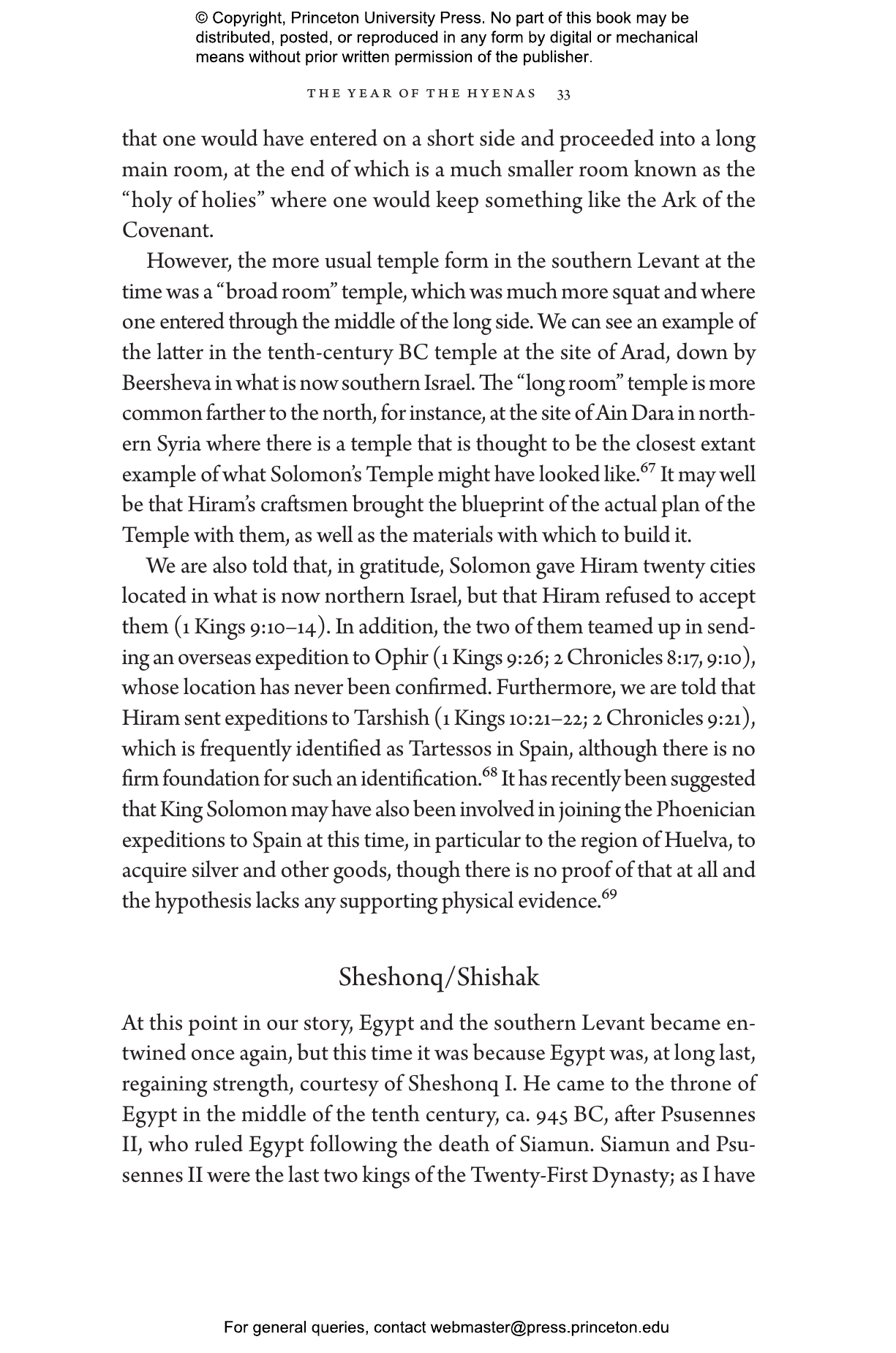 © Copyright, Princeton University Press. No part of this book may be distributed, posted, or reproduced in any form by digital or mechanical means without prior written permission of the publisher.

THE YEAR OF THE HYENAS 33

that one would have entered on a short side and proceeded into a long main room, at the end of which is a much smaller room known as the "holy of holies" where one would keep something like the Ark of the Covenant.

However, the more usual temple form in the southern Levant at the time was a "broad room" temple, which was much more squat and where one entered through the middle of the long side. We can see an example of the latter in the tenth-century BC temple at the site of Arad, down by Beersheva in what is now southern Israel. The "long room" temple is more common farther to the north, for instance, at the site of Ain Dara in northern Syria where there is a temple that is thought to be the closest extant example of what Solomon's Temple might have looked like.$^{67}$ It may well be that Hiram's craftsmen brought the blueprint of the actual plan of the Temple with them, as well as the materials with which to build it.

We are also told that, in gratitude, Solomon gave Hiram twenty cities located in what is now northern Israel, but that Hiram refused to accept them (1 Kings 9:10–14). In addition, the two of them teamed up in sending an overseas expedition to Ophir (1 Kings 9:26; 2 Chronicles 8:17, 9:10), whose location has never been confirmed. Furthermore, we are told that Hiram sent expeditions to Tarshish (1 Kings 10:21–22; 2 Chronicles 9:21), which is frequently identified as Tartessos in Spain, although there is no firm foundation for such an identification.$^{68}$ It has recently been suggested that King Solomon may have also been involved in joining the Phoenician expeditions to Spain at this time, in particular to the region of Huelva, to acquire silver and other goods, though there is no proof of that at all and the hypothesis lacks any supporting physical evidence.$^{69}$

Sheshonq/Shishak

At this point in our story, Egypt and the southern Levant became entwined once again, but this time it was because Egypt was, at long last, regaining strength, courtesy of Sheshonq I. He came to the throne of Egypt in the middle of the tenth century, ca. 945 BC, after Psusennes II, who ruled Egypt following the death of Siamun. Siamun and Psusennes II were the last two kings of the Twenty-First Dynasty; as I have

For general queries, contact webmaster@press.princeton.edu